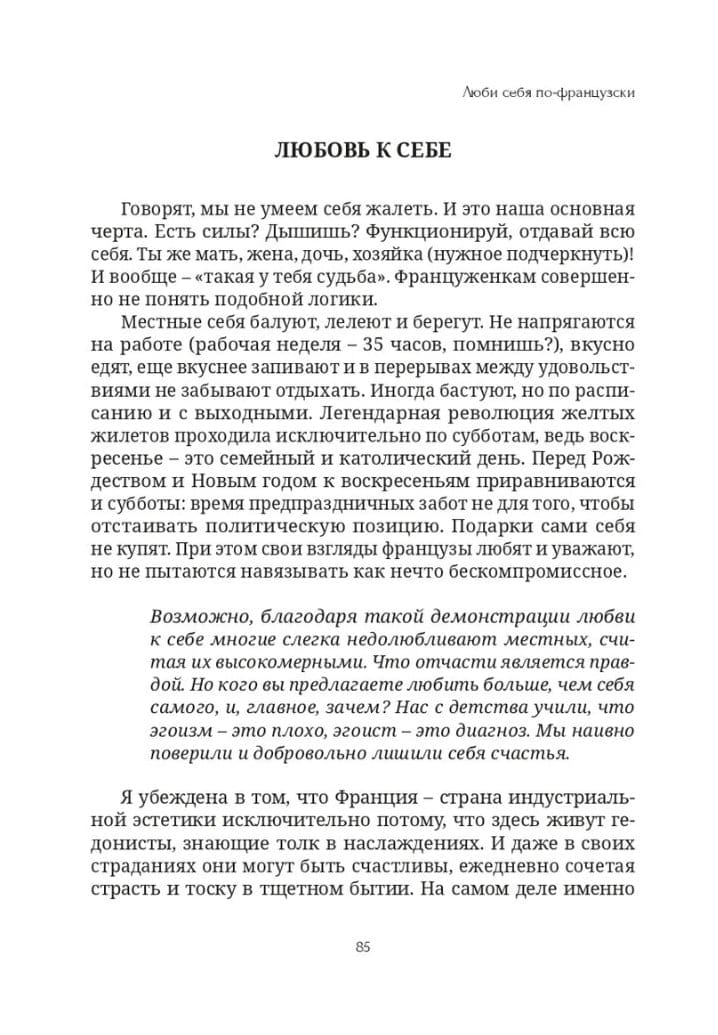 Люби себя по-французски

ЛЮБОВЬ К СЕБЕ

Говорят, мы не умеем себя жалеть. И это наша основная черта. Есть силы? Дышишь? Функционируй, отдавай всю себя. Ты же мать, жена, дочь, хозяйка (нужное подчеркнуть)! И вообще – «такая у тебя судьба». Француженкам совершенно не понять подобной логики.

Местные себя балуют, лелеют и берегут. Не напрягаются на работе (рабочая неделя – 35 часов, помнишь?), вкусно едят, еще вкуснее запивают и в перерывах между удовольствиями не забывают отдыхать. Иногда бастуют, но по расписанию и с выходными. Легендарная революция желтых жилетов проходила исключительно по субботам, ведь воскресенье – это семейный и католический день. Перед Рождеством и Новым годом к воскресеньям приравниваются и субботы: время предпраздничных забот не для того, чтобы отстаивать политическую позицию. Подарки сами себя не купят. При этом свои взгляды французы любят и уважают, но не пытаются навязывать как нечто бескомпромиссное.

Возможно, благодаря такой демонстрации любви к себе многие слегка недолюбливают местных, считая их высокомерными. Что отчасти является правдой. Но кого вы предлагаете любить больше, чем себя самого, и, главное, зачем? Нас с детства учили, что эгоизм – это плохо, эгоист – это диагноз. Мы наивно поверили и добровольно лишили себя счастья.

Я убеждена в том, что Франция – страна индустриальной эстетики исключительно потому, что здесь живут гедонисты, знающие толк в наслаждениях. И даже в своих страданиях они могут быть счастливы, ежедневно сочетая страсть и тоску в тщетном бытии. На самом деле именно

85